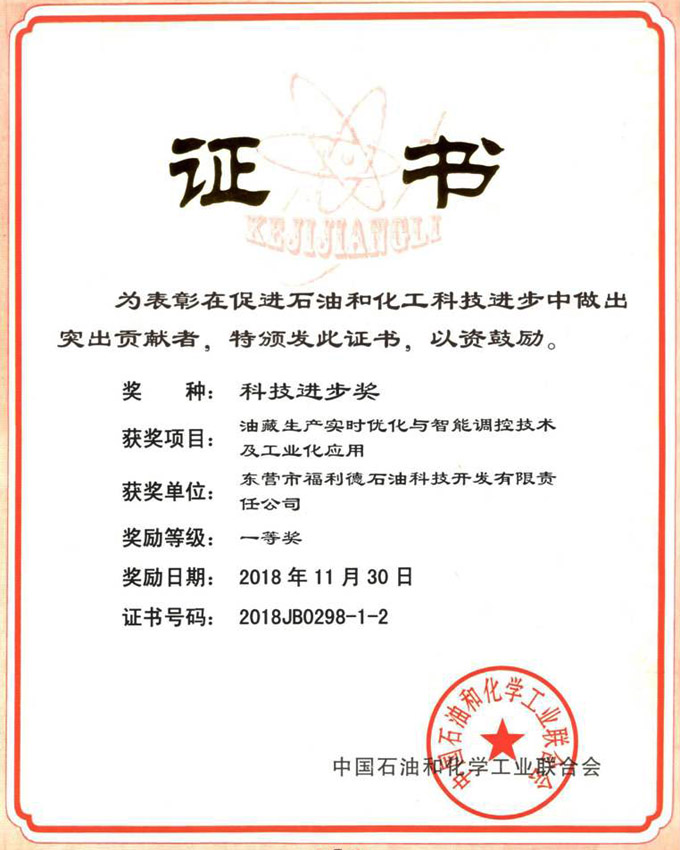 证书

KEJIJIANGLI

为表彰在促进石油和化工科技进步中做出突出贡献者，特颁发此证书，以资鼓励。

奖　　种：科技进步奖

获奖项目：油藏生产实时优化与智能调控技术及工业化应用

获奖单位：东营市福利德石油科技开发有限责任公司

奖励等级：一等奖

奖励日期：2018 年 11 月 30 日

证书号码：2018JB0298-1-2

中国石油和化学工业联合会

中国石油和化学工业联合会